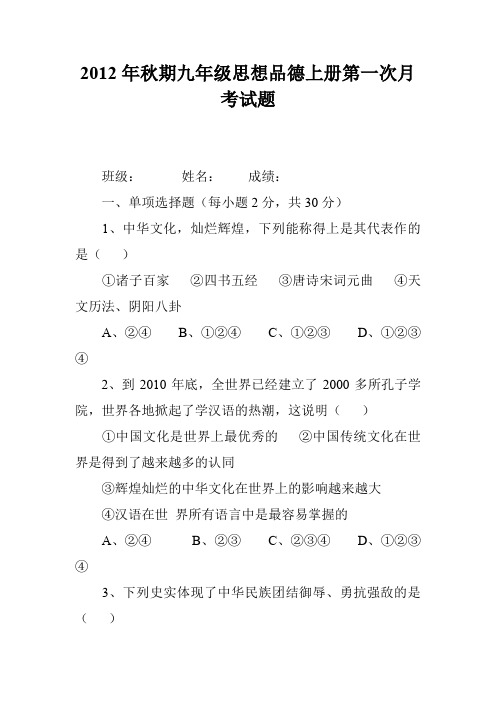 2012 年秋期九年级思想品德上册第一次月考试题

班级：　　姓名：　　成绩：

一、单项选择题（每小题 2 分，共 30 分）

1、中华文化，灿烂辉煌，下列能称得上是其代表作的是（　）

①诸子百家　②四书五经　③唐诗宋词元曲　④天文历法、阴阳八卦

A、②④　B、①②④　C、①②③　D、①②③④

2、到 2010 年底，全世界已经建立了 2000 多所孔子学院，世界各地掀起了学汉语的热潮，这说明（　）

①中国文化是世界上最优秀的　②中国传统文化在世界是得到了越来越多的认同

③辉煌灿烂的中华文化在世界上的影响越来越大

④汉语在世 界所有语言中是最容易掌握的

A、②④　B、②③　C、②③④　D、①②③④

3、下列史实体现了中华民族团结御辱、勇抗强敌的是（　）